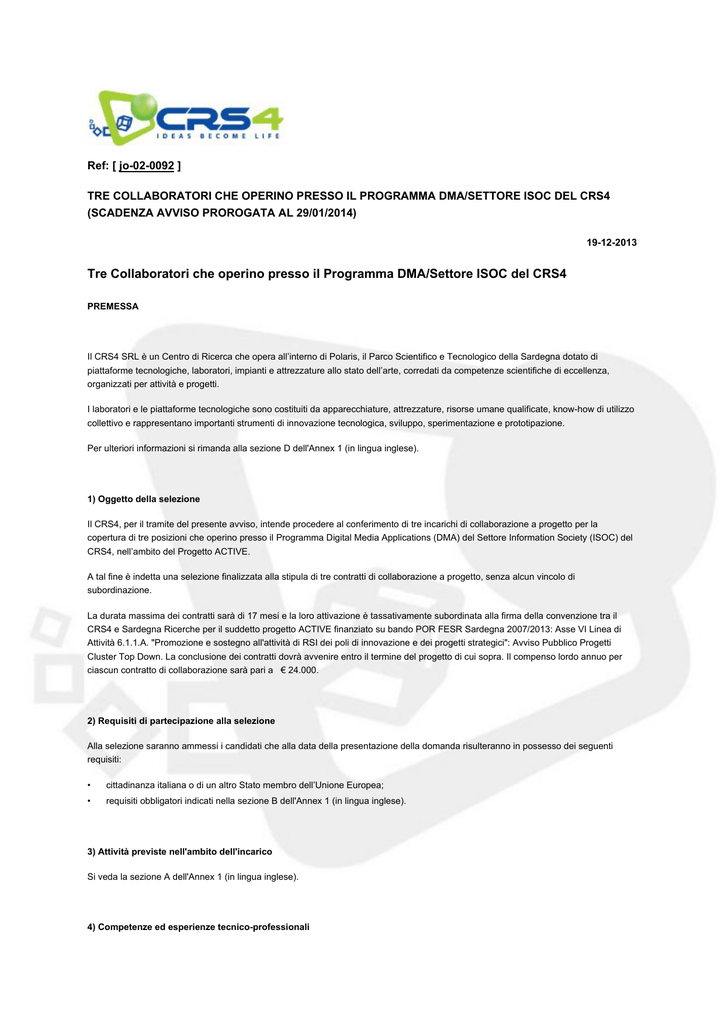 CRS4
IDEAS BECOME LIFE

Ref: [ jo-02-0092 ]

TRE COLLABORATORI CHE OPERINO PRESSO IL PROGRAMMA DMA/SETTORE ISOC DEL CRS4 (SCADENZA AVVISO PROROGATA AL 29/01/2014)

19-12-2013

Tre Collaboratori che operino presso il Programma DMA/Settore ISOC del CRS4

PREMESSA

Il CRS4 SRL è un Centro di Ricerca che opera all'interno di Polaris, il Parco Scientifico e Tecnologico della Sardegna dotato di piattaforme tecnologiche, laboratori, impianti e attrezzature allo stato dell'arte, corredati da competenze scientifiche di eccellenza, organizzati per attività e progetti.

I laboratori e le piattaforme tecnologiche sono costituiti da apparecchiature, attrezzature, risorse umane qualificate, know-how di utilizzo collettivo e rappresentano importanti strumenti di innovazione tecnologica, sviluppo, sperimentazione e prototipazione.

Per ulteriori informazioni si rimanda alla sezione D dell'Annex 1 (in lingua inglese).

1) Oggetto della selezione

Il CRS4, per il tramite del presente avviso, intende procedere al conferimento di tre incarichi di collaborazione a progetto per la copertura di tre posizioni che operino presso il Programma Digital Media Applications (DMA) del Settore Information Society (ISOC) del CRS4, nell'ambito del Progetto ACTIVE.

A tal fine è indetta una selezione finalizzata alla stipula di tre contratti di collaborazione a progetto, senza alcun vincolo di subordinazione.

La durata massima dei contratti sarà di 17 mesi e la loro attivazione è tassativamente subordinata alla firma della convenzione tra il CRS4 e Sardegna Ricerche per il suddetto progetto ACTIVE finanziato su bando POR FESR Sardegna 2007/2013: Asse VI Linea di Attività 6.1.1.A. "Promozione e sostegno all'attività di RSI dei poli di innovazione e dei progetti strategici": Avviso Pubblico Progetti Cluster Top Down. La conclusione dei contratti dovrà avvenire entro il termine del progetto di cui sopra. Il compenso lordo annuo per ciascun contratto di collaborazione sarà pari a € 24.000.

2) Requisiti di partecipazione alla selezione

Alla selezione saranno ammessi i candidati che alla data della presentazione della domanda risulteranno in possesso dei seguenti requisiti:

• cittadinanza italiana o di un altro Stato membro dell'Unione Europea;
• requisiti obbligatori indicati nella sezione B dell'Annex 1 (in lingua inglese).

3) Attività previste nell'ambito dell'incarico

Si veda la sezione A dell'Annex 1 (in lingua inglese).

4) Competenze ed esperienze tecnico-professionali